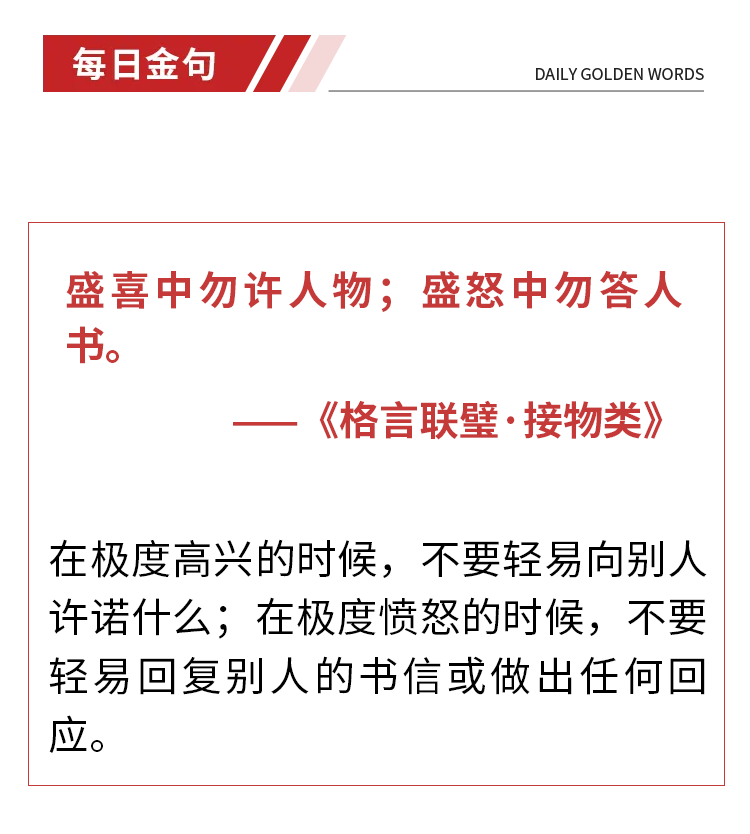 每日金句

DAILY GOLDEN WORDS

盛喜中勿许人物；盛怒中勿答人书。

——《格言联璧·接物类》

在极度高兴的时候，不要轻易向别人许诺什么；在极度愤怒的时候，不要轻易回复别人的书信或做出任何回应。